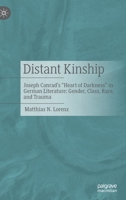 Distant Kinship

Joseph Conrad's "Heart of Darkness" in German Literature: Gender, Class, Race, and Trauma

Matthias N. Lorenz

palgrave macmillan